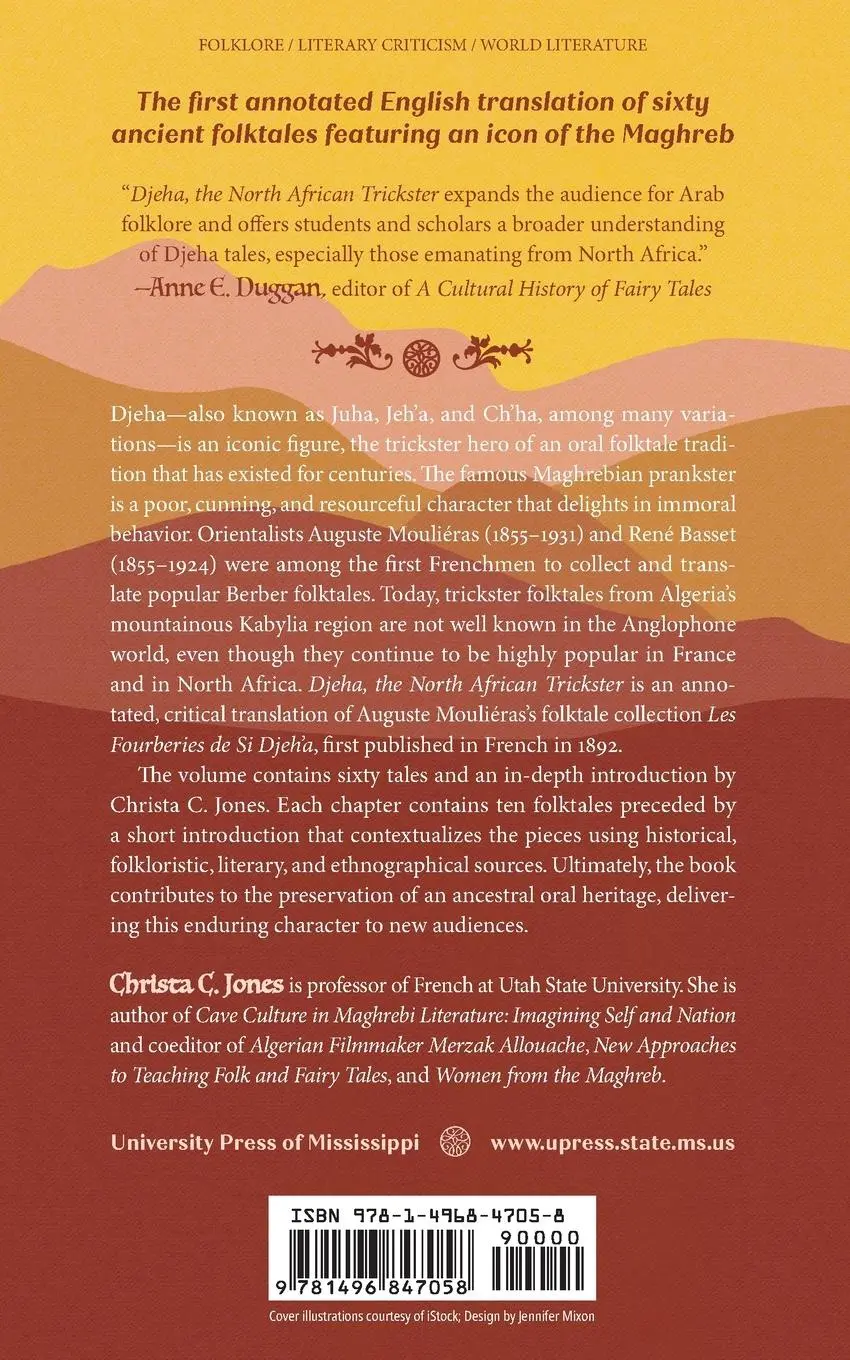 FOLKLORE / LITERARY CRITICISM / WORLD LITERATURE

The first annotated English translation of sixty ancient folktales featuring an icon of the Maghreb

"Djeha, the North African Trickster expands the audience for Arab folklore and offers students and scholars a broader understanding of Djeha tales, especially those emanating from North Africa."
—Anne E. Duggan, editor of A Cultural History of Fairy Tales

Djeha—also known as Juha, Jeh'a, and Ch'ha, among many variations—is an iconic figure, the trickster hero of an oral folktale tradition that has existed for centuries. The famous Maghrebian prankster is a poor, cunning, and resourceful character that delights in immoral behavior. Orientalists Auguste Mouliéras (1855–1931) and René Basset (1855–1924) were among the first Frenchmen to collect and translate popular Berber folktales. Today, trickster folktales from Algeria's mountainous Kabylia region are not well known in the Anglophone world, even though they continue to be highly popular in France and in North Africa. Djeha, the North African Trickster is an annotated, critical translation of Auguste Mouliéras's folktale collection Les Fourberies de Si Djeh'a, first published in French in 1892.

The volume contains sixty tales and an in-depth introduction by Christa C. Jones. Each chapter contains ten folktales preceded by a short introduction that contextualizes the pieces using historical, folkloristic, literary, and ethnographical sources. Ultimately, the book contributes to the preservation of an ancestral oral heritage, delivering this enduring character to new audiences.

Christa C. Jones is professor of French at Utah State University. She is author of Cave Culture in Maghrebi Literature: Imagining Self and Nation and coeditor of Algerian Filmmaker Merzak Allouache, New Approaches to Teaching Folk and Fairy Tales, and Women from the Maghreb.

University Press of Mississippi www.upress.state.ms.us

ISBN 978-1-4968-4705-8
90000
9 781496 847058

Cover illustrations courtesy of iStock; Design by Jennifer Mixon